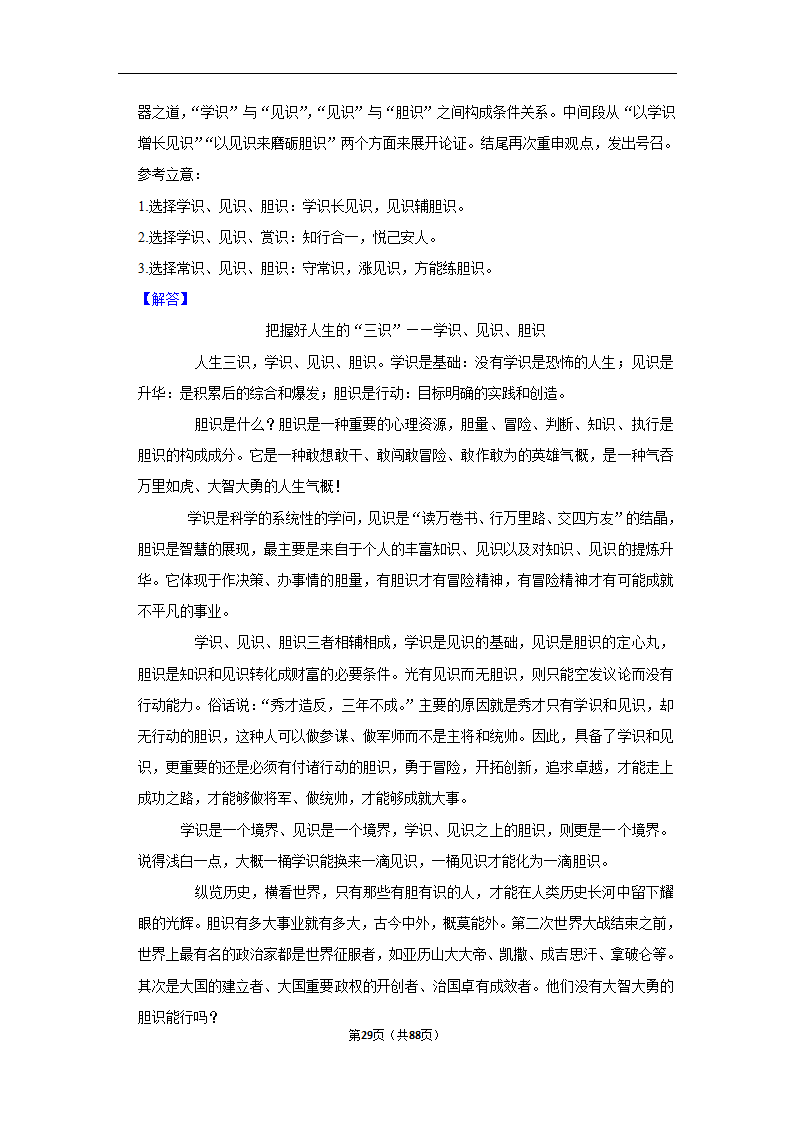 器之道，“学识”与“见识”，“见识”与“胆识”之间构成条件关系。中间段从“以学识增长见识”“以见识来磨砺胆识”两个方面来展开论证。结尾再次重申观点，发出号召。

参考立意：

1.选择学识、见识、胆识：学识长见识，见识辅胆识。

2.选择学识、见识、赏识：知行合一，悦己安人。

3.选择常识、见识、胆识：守常识，涨见识，方能练胆识。

【解答】

把握好人生的“三识”——学识、见识、胆识

人生三识，学识、见识、胆识。学识是基础：没有学识是恐怖的人生；见识是升华：是积累后的综合和爆发；胆识是行动：目标明确的实践和创造。

胆识是什么？胆识是一种重要的心理资源，胆量、冒险、判断、知识、执行是胆识的构成成分。它是一种敢想敢干、敢闯敢冒险、敢作敢为的英雄气概，是一种气吞万里如虎、大智大勇的人生气概！

学识是科学的系统性的学问，见识是“读万卷书、行万里路、交四方友”的结晶，胆识是智慧的展现，最主要是来自于个人的丰富知识、见识以及对知识、见识的提炼升华。它体现于作决策、办事情的胆量，有胆识才有冒险精神，有冒险精神才有可能成就不平凡的事业。

学识、见识、胆识三者相辅相成，学识是见识的基础，见识是胆识的定心丸，胆识是知识和见识转化成财富的必要条件。光有见识而无胆识，则只能空发议论而没有行动能力。俗话说：“秀才造反，三年不成。”主要的原因就是秀才只有学识和见识，却无行动的胆识，这种人可以做参谋、做军师而不是主将和统帅。因此，具备了学识和见识，更重要的还是必须有付诸行动的胆识，勇于冒险，开拓创新，追求卓越，才能走上成功之路，才能够做将军、做统帅，才能够成就大事。

学识是一个境界、见识是一个境界，学识、见识之上的胆识，则更是一个境界。说得浅白一点，大概一桶学识能换来一滴见识，一桶见识才能化为一滴胆识。

纵览历史，横看世界，只有那些有胆有识的人，才能在人类历史长河中留下耀眼的光辉。胆识有多大事业就有多大，古今中外，概莫能外。第二次世界大战结束之前，世界上最有名的政治家都是世界征服者，如亚历山大大帝、凯撒、成吉思汗、拿破仑等。其次是大国的建立者、大国重要政权的开创者、治国卓有成效者。他们没有大智大勇的胆识能行吗？

第29页（共88页）